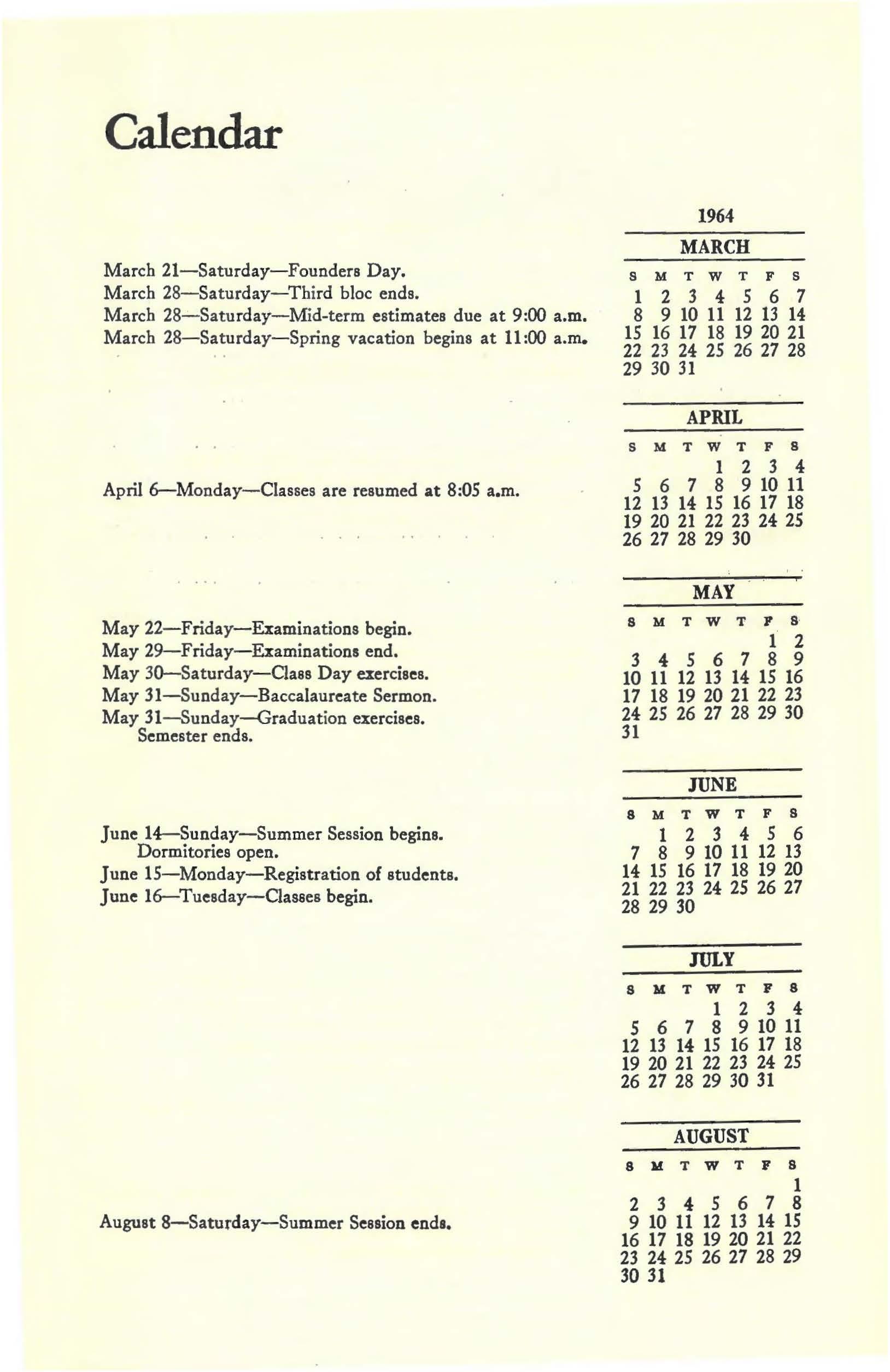 Calendar

March 21—Saturday—Founders Day.
March 28—Saturday—Third bloc ends.
March 28—Saturday—Mid-term estimates due at 9:00 a.m.
March 28—Saturday—Spring vacation begins at 11:00 a.m.

April 6—Monday—Classes are resumed at 8:05 a.m.

May 22—Friday—Examinations begin.
May 29—Friday—Examinations end.
May 30—Saturday—Class Day exercises.
May 31—Sunday—Baccalaureate Sermon.
May 31—Sunday—Graduation exercises. Semester ends.

June 14—Sunday—Summer Session begins. Dormitories open.
June 15—Monday—Registration of students.
June 16—Tuesday—Classes begin.

August 8—Saturday—Summer Session ends.

1964

MARCH

| S | M | T | W | T | F | S |
|---|---|---|---|---|---|---|
| 1 | 2 | 3 | 4 | 5 | 6 | 7 |
| 8 | 9 | 10 | 11 | 12 | 13 | 14 |
| 15 | 16 | 17 | 18 | 19 | 20 | 21 |
| 22 | 23 | 24 | 25 | 26 | 27 | 28 |
| 29 | 30 | 31 | | | | |

APRIL

| S | M | T | W | T | F | S |
|---|---|---|---|---|---|---|
| | | | 1 | 2 | 3 | 4 |
| 5 | 6 | 7 | 8 | 9 | 10 | 11 |
| 12 | 13 | 14 | 15 | 16 | 17 | 18 |
| 19 | 20 | 21 | 22 | 23 | 24 | 25 |
| 26 | 27 | 28 | 29 | 30 | | |

MAY

| S | M | T | W | T | F | S |
|---|---|---|---|---|---|---|
| | | | | | 1 | 2 |
| 3 | 4 | 5 | 6 | 7 | 8 | 9 |
| 10 | 11 | 12 | 13 | 14 | 15 | 16 |
| 17 | 18 | 19 | 20 | 21 | 22 | 23 |
| 24 | 25 | 26 | 27 | 28 | 29 | 30 |
| 31 | | | | | | |

JUNE

| S | M | T | W | T | F | S |
|---|---|---|---|---|---|---|
| | 1 | 2 | 3 | 4 | 5 | 6 |
| 7 | 8 | 9 | 10 | 11 | 12 | 13 |
| 14 | 15 | 16 | 17 | 18 | 19 | 20 |
| 21 | 22 | 23 | 24 | 25 | 26 | 27 |
| 28 | 29 | 30 | | | | |

JULY

| S | M | T | W | T | F | S |
|---|---|---|---|---|---|---|
| | | | 1 | 2 | 3 | 4 |
| 5 | 6 | 7 | 8 | 9 | 10 | 11 |
| 12 | 13 | 14 | 15 | 16 | 17 | 18 |
| 19 | 20 | 21 | 22 | 23 | 24 | 25 |
| 26 | 27 | 28 | 29 | 30 | 31 | |

AUGUST

| S | M | T | W | T | F | S |
|---|---|---|---|---|---|---|
| | | | | | | 1 |
| 2 | 3 | 4 | 5 | 6 | 7 | 8 |
| 9 | 10 | 11 | 12 | 13 | 14 | 15 |
| 16 | 17 | 18 | 19 | 20 | 21 | 22 |
| 23 | 24 | 25 | 26 | 27 | 28 | 29 |
| 30 | 31 | | | | | |